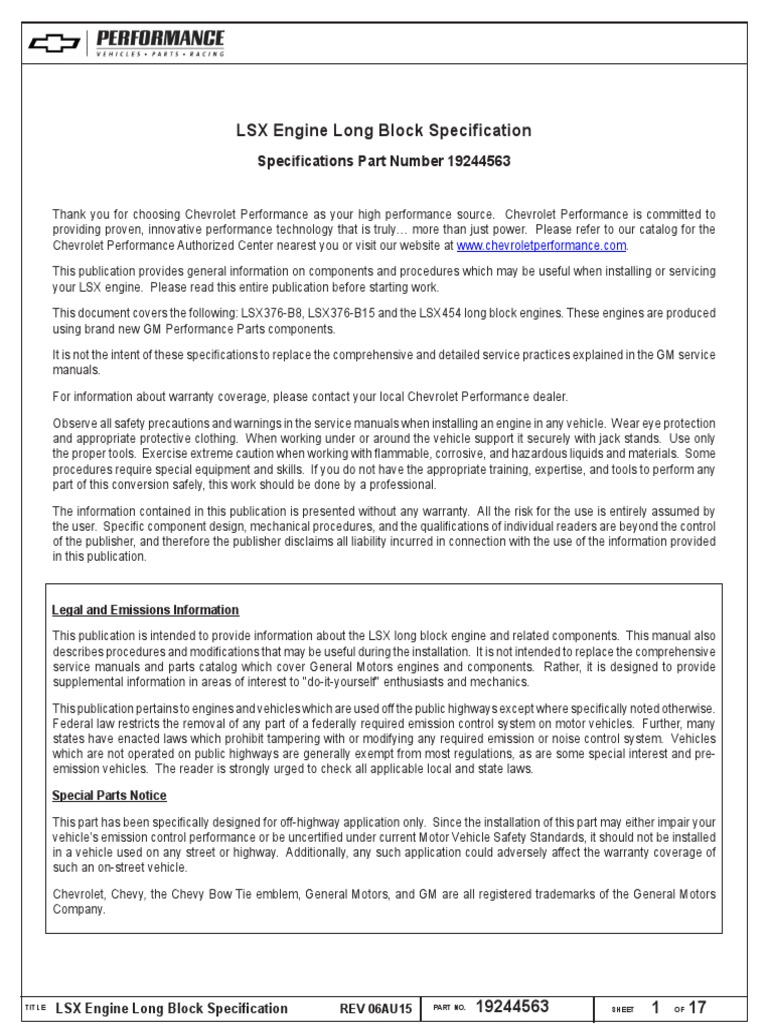 PERFORMANCE
VEHICLES • PARTS • RACING

LSX Engine Long Block Specification

Specifications Part Number 19244563

Thank you for choosing Chevrolet Performance as your high performance source. Chevrolet Performance is committed to providing proven, innovative performance technology that is truly… more than just power. Please refer to our catalog for the Chevrolet Performance Authorized Center nearest you or visit our website at www.chevroletperformance.com.

This publication provides general information on components and procedures which may be useful when installing or servicing your LSX engine. Please read this entire publication before starting work.

This document covers the following: LSX376-B8, LSX376-B15 and the LSX454 long block engines. These engines are produced using brand new GM Performance Parts components.

It is not the intent of these specifications to replace the comprehensive and detailed service practices explained in the GM service manuals.

For information about warranty coverage, please contact your local Chevrolet Performance dealer.

Observe all safety precautions and warnings in the service manuals when installing an engine in any vehicle. Wear eye protection and appropriate protective clothing. When working under or around the vehicle support it securely with jack stands. Use only the proper tools. Exercise extreme caution when working with flammable, corrosive, and hazardous liquids and materials. Some procedures require special equipment and skills. If you do not have the appropriate training, expertise, and tools to perform any part of this conversion safely, this work should be done by a professional.

The information contained in this publication is presented without any warranty. All the risk for the use is entirely assumed by the user. Specific component design, mechanical procedures, and the qualifications of individual readers are beyond the control of the publisher, and therefore the publisher disclaims all liability incurred in connection with the use of the information provided in this publication.

Legal and Emissions Information

This publication is intended to provide information about the LSX long block engine and related components. This manual also describes procedures and modifications that may be useful during the installation. It is not intended to replace the comprehensive service manuals and parts catalog which cover General Motors engines and components. Rather, it is designed to provide supplemental information in areas of interest to "do-it-yourself" enthusiasts and mechanics.

This publication pertains to engines and vehicles which are used off the public highways except where specifically noted otherwise. Federal law restricts the removal of any part of a federally required emission control system on motor vehicles. Further, many states have enacted laws which prohibit tampering with or modifying any required emission or noise control system. Vehicles which are not operated on public highways are generally exempt from most regulations, as are some special interest and pre-emission vehicles. The reader is strongly urged to check all applicable local and state laws.

Special Parts Notice

This part has been specifically designed for off-highway application only. Since the installation of this part may either impair your vehicle's emission control performance or be uncertified under current Motor Vehicle Safety Standards, it should not be installed in a vehicle used on any street or highway. Additionally, any such application could adversely affect the warranty coverage of such an on-street vehicle.

Chevrolet, Chevy, the Chevy Bow Tie emblem, General Motors, and GM are all registered trademarks of the General Motors Company.

TITLE LSX Engine Long Block Specification REV 06AU15 PART NO. 19244563 SHEET 1 OF 17